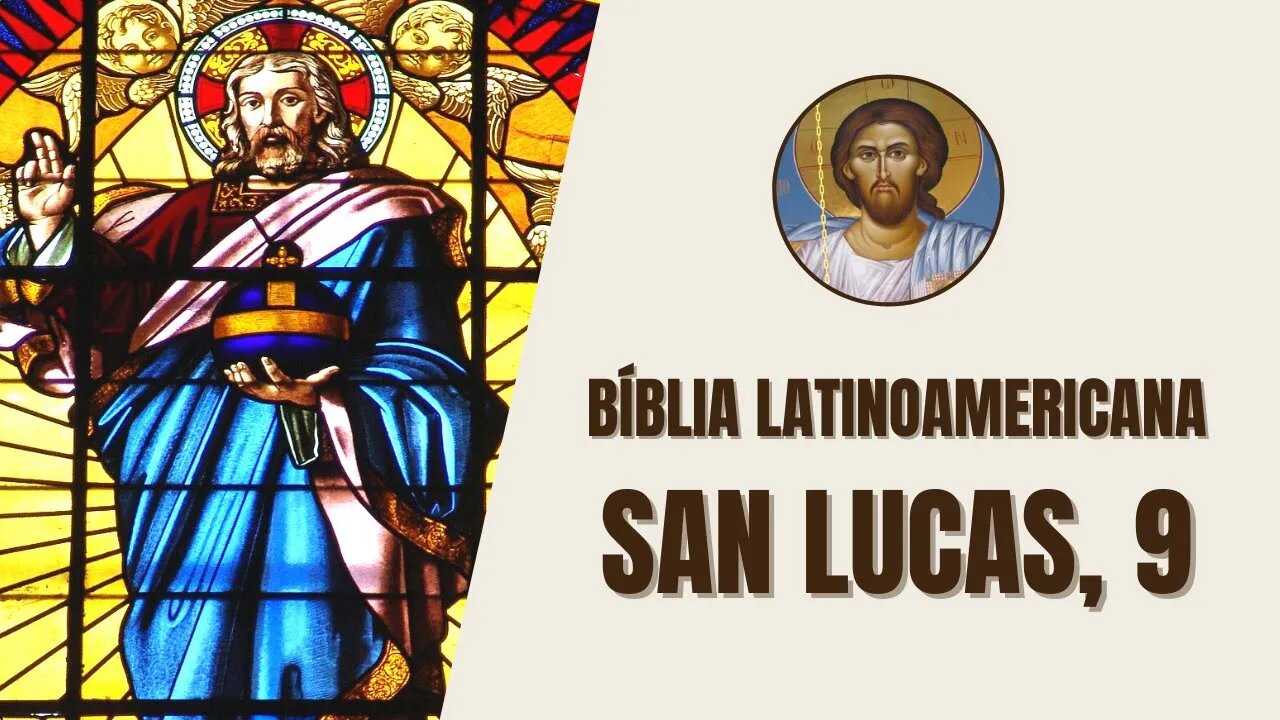 BÍBLIA LATINOAMERICANA
SAN LUCAS, 9